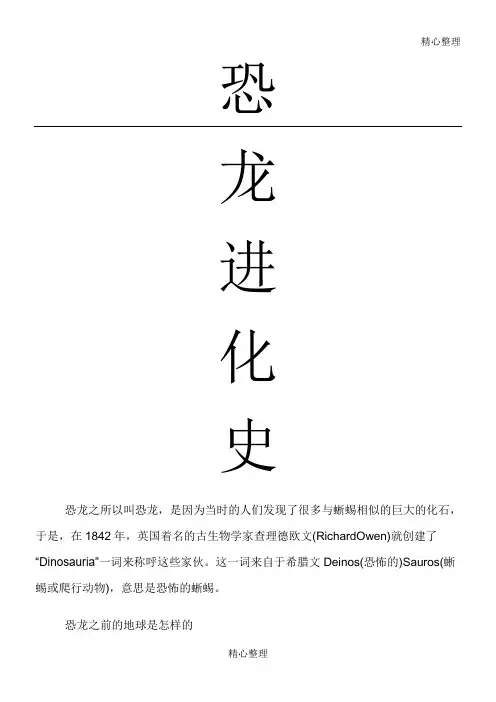 精心整理

恐

龙

进

化

史

恐龙之所以叫恐龙，是因为当时的人们发现了很多与蜥蜴相似的巨大的化石，于是，在1842年，英国着名的古生物学家查理德欧文(RichardOwen)就创建了“Dinosauria”一词来称呼这些家伙。这一词来自于希腊文Deinos(恐怖的)Sauros(蜥蜴或爬行动物)，意思是恐怖的蜥蜴。

恐龙之前的地球是怎样的

精心整理